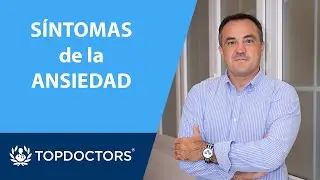 SÍNTOMAS
de la
ANSIEDAD

TOPDOCTORS®